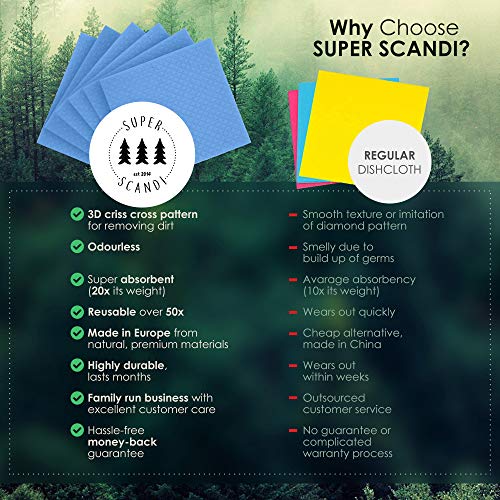 Why Choose SUPER SCANDI?

SUPER
est 2016
SCANDI

REGULAR DISHCLOTH

3D criss cross pattern for removing dirt

Odourless

Super absorbent (20x its weight)

Reusable over 50x

Made in Europe from natural, premium materials

Highly durable, lasts months

Family run business with excellent customer care

Hassle-free money-back guarantee

Smooth texture or imitation of diamond pattern

Smelly due to build up of germs

Avarage absorbency (10x its weight)

Wears out quickly

Cheap alternative, made in China

Wears out within weeks

Outsourced customer service

No guarantee or complicated warranty process